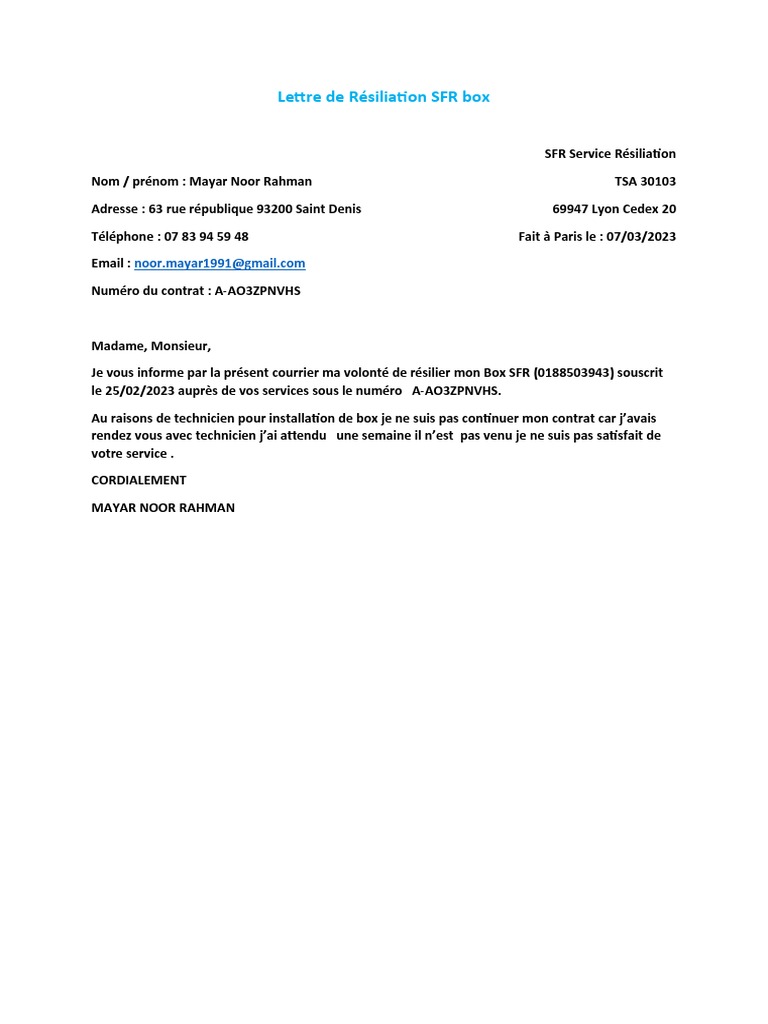 Lettre de Résiliation SFR box

SFR Service Résiliation

Nom / prénom : Mayar Noor Rahman

TSA 30103

Adresse : 63 rue république 93200 Saint Denis

69947 Lyon Cedex 20

Téléphone : 07 83 94 59 48

Fait à Paris le : 07/03/2023

Email : noor.mayar1991@gmail.com

Numéro du contrat : A-AO3ZPNVHS

Madame, Monsieur,

Je vous informe par la présent courrier ma volonté de résilier mon Box SFR (0188503943) souscrit le 25/02/2023 auprès de vos services sous le numéro A-AO3ZPNVHS.

Au raisons de technicien pour installation de box je ne suis pas continuer mon contrat car j'avais rendez vous avec technicien j'ai attendu une semaine il n'est pas venu je ne suis pas satisfait de votre service .

CORDIALEMENT

MAYAR NOOR RAHMAN